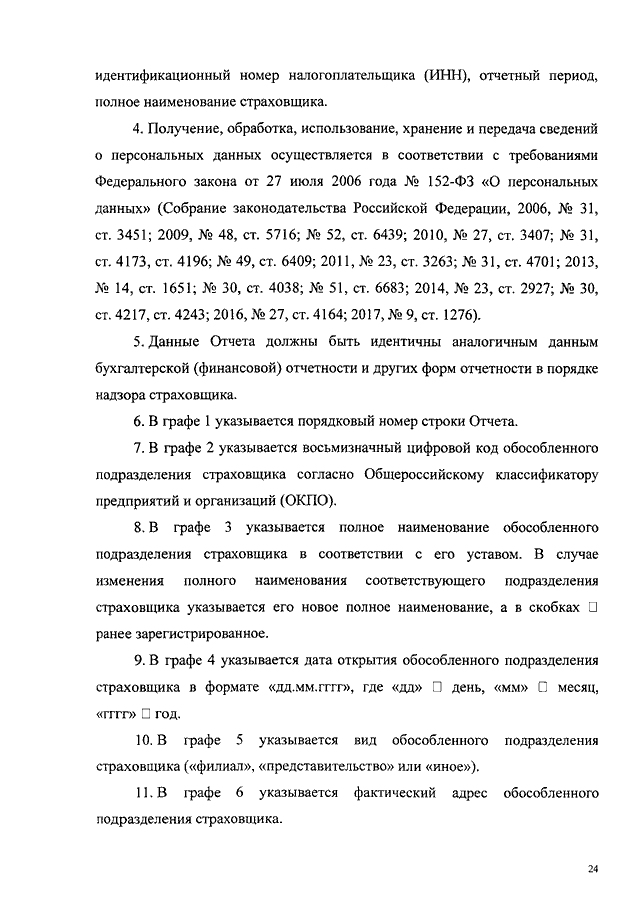 идентификационный номер налогоплательщика (ИНН), отчетный период, полное наименование страховщика.

4. Получение, обработка, использование, хранение и передача сведений о персональных данных осуществляется в соответствии с требованиями Федерального закона от 27 июля 2006 года № 152-ФЗ «О персональных данных» (Собрание законодательства Российской Федерации, 2006, № 31, ст. 3451; 2009, № 48, ст. 5716; № 52, ст. 6439; 2010, № 27, ст. 3407; № 31, ст. 4173, ст. 4196; № 49, ст. 6409; 2011, № 23, ст. 3263; № 31, ст. 4701; 2013, № 14, ст. 1651; № 30, ст. 4038; № 51, ст. 6683; 2014, № 23, ст. 2927; № 30, ст. 4217, ст. 4243; 2016, № 27, ст. 4164; 2017, № 9, ст. 1276).

5. Данные Отчета должны быть идентичны аналогичным данным бухгалтерской (финансовой) отчетности и других форм отчетности в порядке надзора страховщика.

6. В графе 1 указывается порядковый номер строки Отчета.

7. В графе 2 указывается восьмизначный цифровой код обособленного подразделения страховщика согласно Общероссийскому классификатору предприятий и организаций (ОКПО).

8. В графе 3 указывается полное наименование обособленного подразделения страховщика в соответствии с его уставом. В случае изменения полного наименования соответствующего подразделения страховщика указывается его новое полное наименование, а в скобках □ ранее зарегистрированное.

9. В графе 4 указывается дата открытия обособленного подразделения страховщика в формате «дд.мм.гггг», где «дд» □ день, «мм» □ месяц, «гггг» □ год.

10. В графе 5 указывается вид обособленного подразделения страховщика («филиал», «представительство» или «иное»).

11. В графе 6 указывается фактический адрес обособленного подразделения страховщика.

24